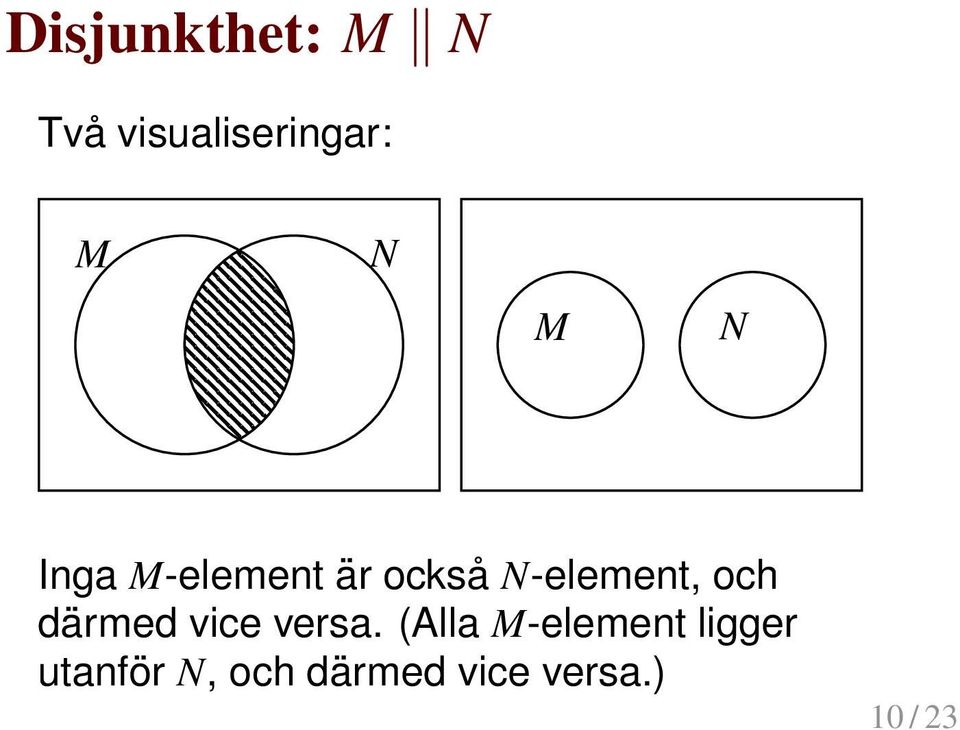 Disjunkthet: $M \parallel N$

Två visualiseringar:

$M$ $N$

$M$ $N$

Inga $M$-element är också $N$-element, och därmed vice versa. (Alla $M$-element ligger utanför $N$, och därmed vice versa.)

10 / 23